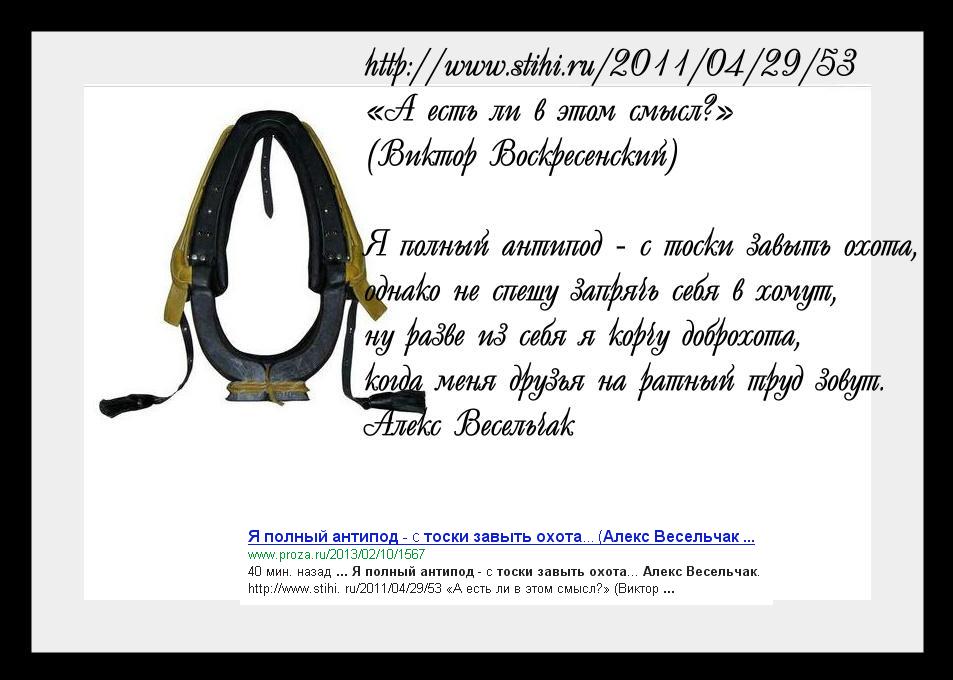 http://www.stihi.ru/2011/04/29/53
«А есть ли в этом смысл?»
(Виктор Воскресенский)

Я полный антипод - с тоски завыть охота,
однако не спешу запрячь себя в хомут,
ну разве из себя я корчу доброхота,
когда меня друзья на ратный труд зовут.
Алекс Весельчак

Я полный антипод - с тоски завыть охота... (Алекс Весельчак ...
www.proza.ru/2013/02/10/1567
40 мин. назад ... Я полный антипод - с тоски завыть охота... Алекс Весельчак.
http://www.stihi. ru/2011/04/29/53 «А есть ли в этом смысл?» (Виктор ...